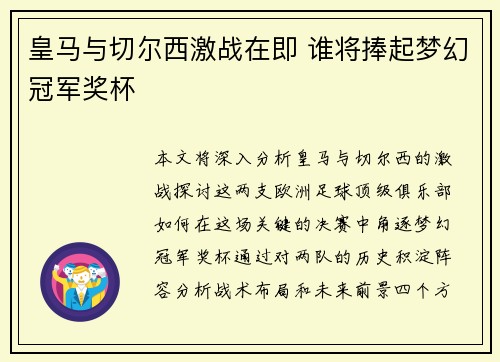 皇马与切尔西激战在即 谁将捧起梦幻冠军奖杯

本文将深入分析皇马与切尔西的激战探讨这两支欧洲足球顶级俱乐部如何在这场关键的决赛中角逐梦幻冠军奖杯通过对两队的历史积淀阵容分析战术布局和未来前景四个方